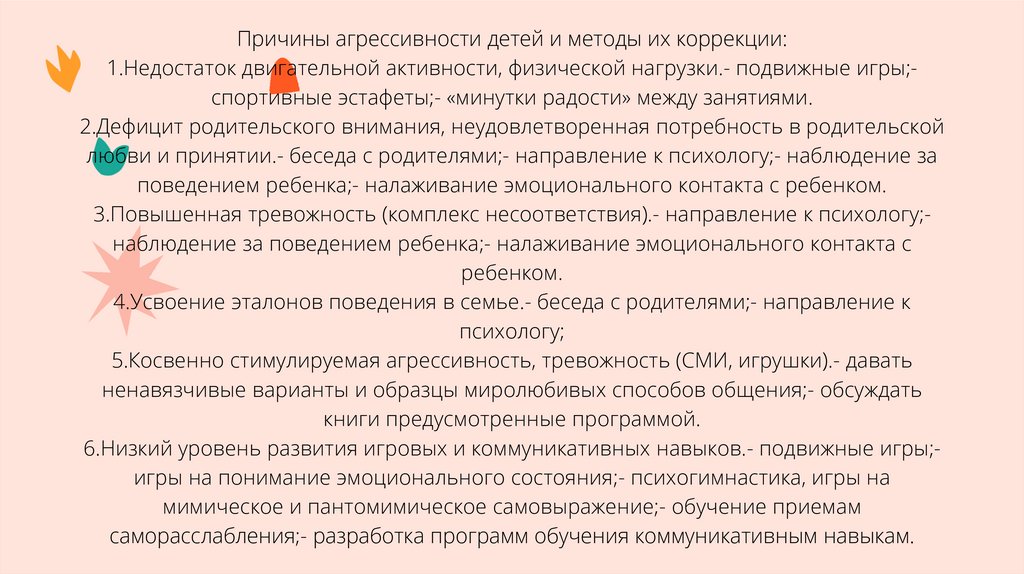 Причины агрессивности детей и методы их коррекции:
1.Недостаток двигательной активности, физической нагрузки.- подвижные игры;- спортивные эстафеты;- «минутки радости» между занятиями.
2.Дефицит родительского внимания, неудовлетворенная потребность в родительской любви и принятии.- беседа с родителями;- направление к психологу;- наблюдение за поведением ребенка;- налаживание эмоционального контакта с ребенком.
3.Повышенная тревожность (комплекс несоответствия).- направление к психологу;- наблюдение за поведением ребенка;- налаживание эмоционального контакта с ребенком.
4.Усвоение эталонов поведения в семье.- беседа с родителями;- направление к психологу;
5.Косвенно стимулируемая агрессивность, тревожность (СМИ, игрушки).- давать ненавязчивые варианты и образцы миролюбивых способов общения;- обсуждать книги предусмотренные программой.
6.Низкий уровень развития игровых и коммуникативных навыков.- подвижные игры;- игры на понимание эмоционального состояния;- психогимнастика, игры на мимическое и пантомимическое самовыражение;- обучение приемам саморасслабления;- разработка программ обучения коммуникативным навыкам.